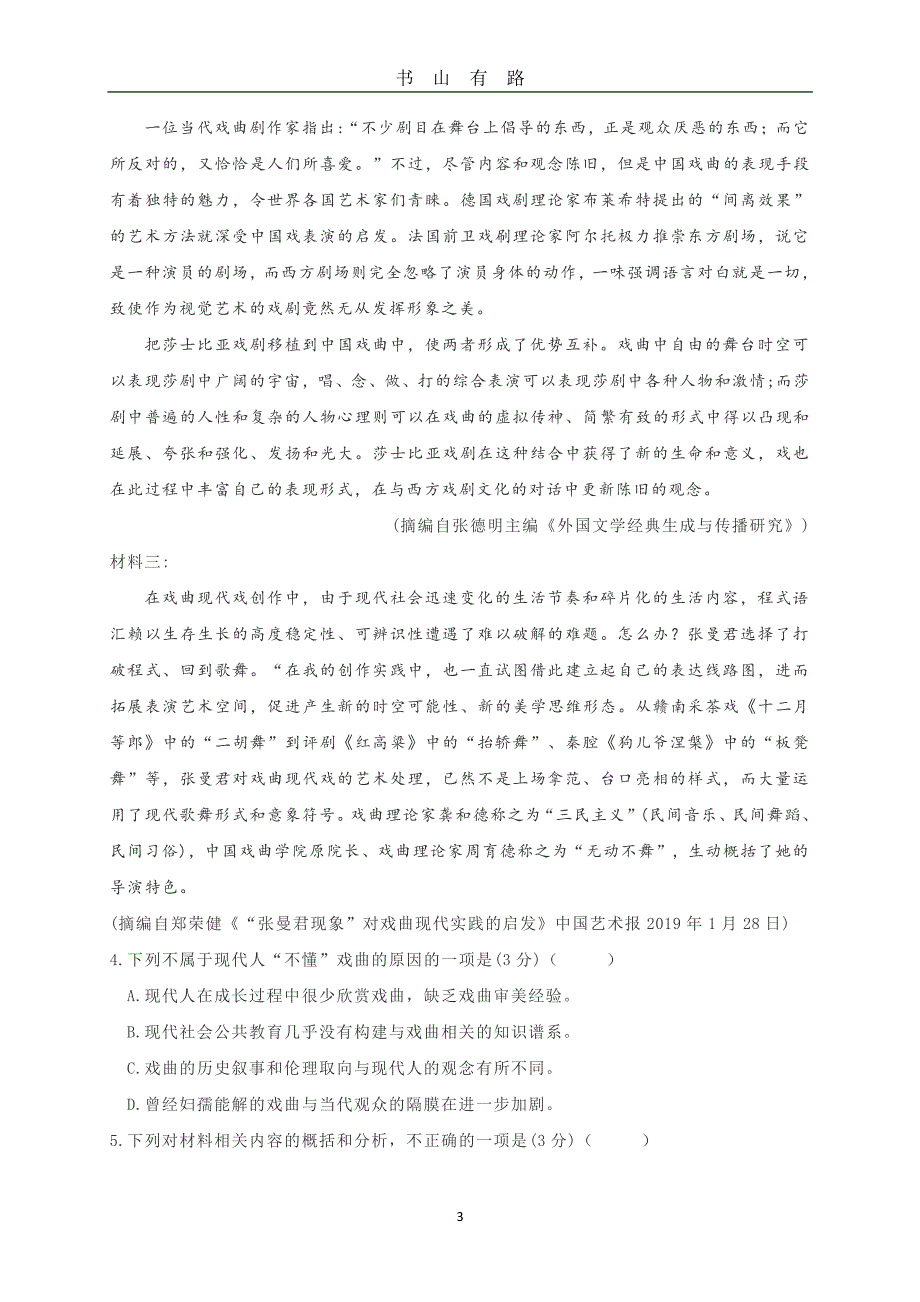 书 山 有 路

一位当代戏曲剧作家指出:“不少剧目在舞台上倡导的东西，正是观众厌恶的东西；而它所反对的，又恰恰是人们所喜爱。”不过，尽管内容和观念陈旧，但是中国戏曲的表现手段有着独特的魅力，令世界各国艺术家们青睐。德国戏剧理论家布莱希特提出的“间离效果”的艺术方法就深受中国戏表演的启发。法国前卫戏剧理论家阿尔托极力推崇东方剧场，说它是一种演员的剧场，而西方剧场则完全忽略了演员身体的动作，一味强调语言对白就是一切，致使作为视觉艺术的戏剧竟然无从发挥形象之美。

把莎士比亚戏剧移植到中国戏曲中，使两者形成了优势互补。戏曲中自由的舞台时空可以表现莎剧中广阔的宇宙，唱、念、做、打的综合表演可以表现莎剧中各种人物和激情;而莎剧中普遍的人性和复杂的人物心理则可以在戏曲的虚拟传神、简繁有致的形式中得以凸现和延展、夸张和强化、发扬和光大。莎士比亚戏剧在这种结合中获得了新的生命和意义，戏也在此过程中丰富自己的表现形式，在与西方戏剧文化的对话中更新陈旧的观念。

(摘编自张德明主编《外国文学经典生成与传播研究》)

材料三:

在戏曲现代戏创作中，由于现代社会迅速变化的生活节奏和碎片化的生活内容，程式语汇赖以生存生长的高度稳定性、可辨识性遭遇了难以破解的难题。怎么办？张曼君选择了打破程式、回到歌舞。“在我的创作实践中，也一直试图借此建立起自己的表达线路图，进而拓展表演艺术空间，促进产生新的时空可能性、新的美学思维形态。从赣南采茶戏《十二月等郎》中的“二胡舞”到评剧《红高粱》中的“抬轿舞”、秦腔《狗儿爷涅槃》中的“板凳舞”等，张曼君对戏曲现代戏的艺术处理，已然不是上场拿范、台口亮相的样式，而大量运用了现代歌舞形式和意象符号。戏曲理论家龚和德称之为“三民主义”(民间音乐、民间舞蹈、民间习俗)，中国戏曲学院原院长、戏曲理论家周育德称之为“无动不舞”，生动概括了她的导演特色。

(摘编自郑荣健《“张曼君现象”对戏曲现代实践的启发》中国艺术报 2019 年 1 月 28 日)

4.下列不属于现代人“不懂”戏曲的原因的一项是(3 分)（　　）

A.现代人在成长过程中很少欣赏戏曲，缺乏戏曲审美经验。

B.现代社会公共教育几乎没有构建与戏曲相关的知识谱系。

C.戏曲的历史叙事和伦理取向与现代人的观念有所不同。

D.曾经妇孺能解的戏曲与当代观众的隔膜在进一步加剧。

5.下列对材料相关内容的概括和分析，不正确的一项是(3 分)（　　）

3